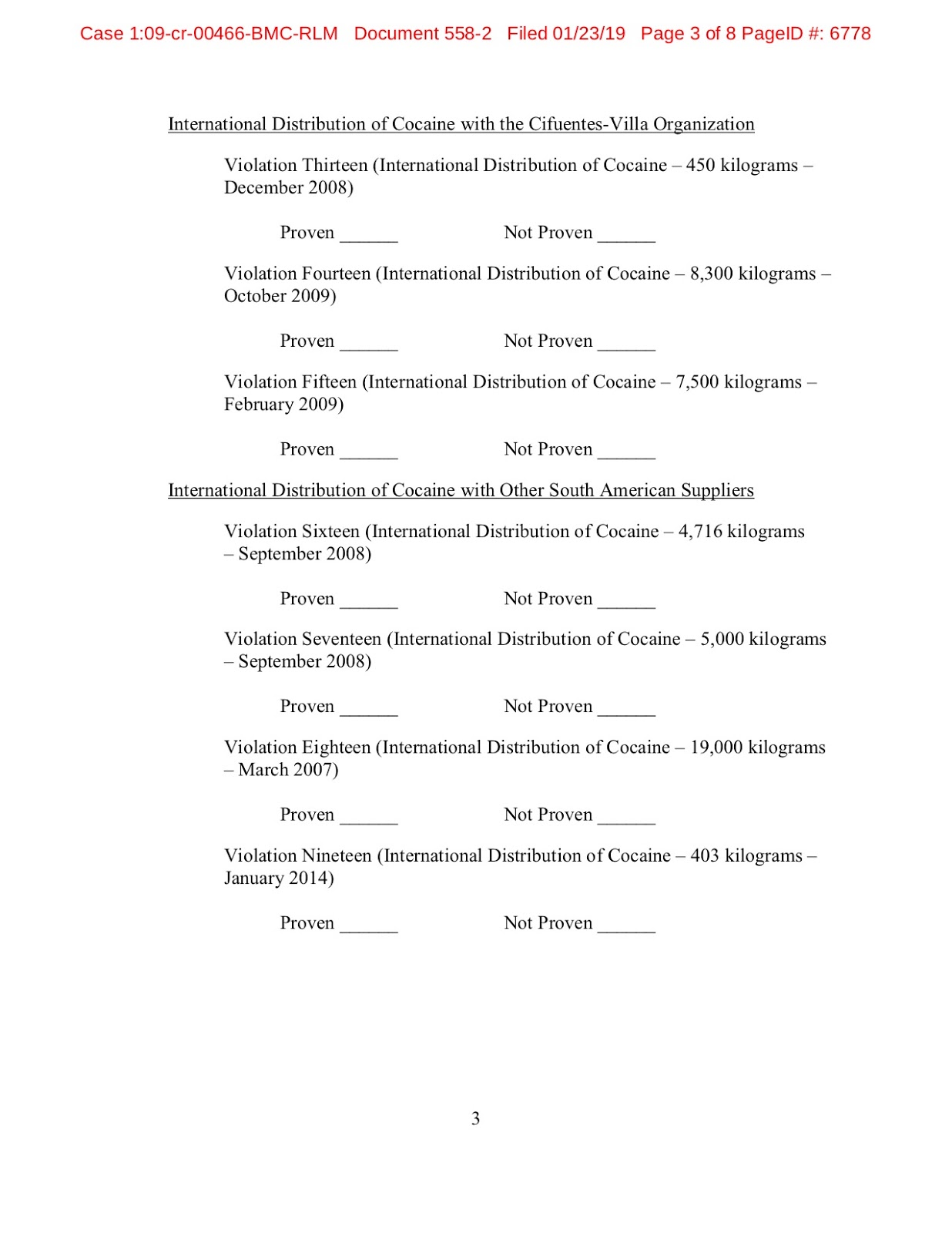 Case 1:09-cr-00466-BMC-RLM Document 558-2 Filed 01/23/19 Page 3 of 8 PageID #: 6778

International Distribution of Cocaine with the Cifuentes-Villa Organization

Violation Thirteen (International Distribution of Cocaine – 450 kilograms – December 2008)

Proven ______ Not Proven ______

Violation Fourteen (International Distribution of Cocaine – 8,300 kilograms – October 2009)

Proven ______ Not Proven ______

Violation Fifteen (International Distribution of Cocaine – 7,500 kilograms – February 2009)

Proven ______ Not Proven ______

International Distribution of Cocaine with Other South American Suppliers

Violation Sixteen (International Distribution of Cocaine – 4,716 kilograms – September 2008)

Proven ______ Not Proven ______

Violation Seventeen (International Distribution of Cocaine – 5,000 kilograms – September 2008)

Proven ______ Not Proven ______

Violation Eighteen (International Distribution of Cocaine – 19,000 kilograms – March 2007)

Proven ______ Not Proven ______

Violation Nineteen (International Distribution of Cocaine – 403 kilograms – January 2014)

Proven ______ Not Proven ______

3